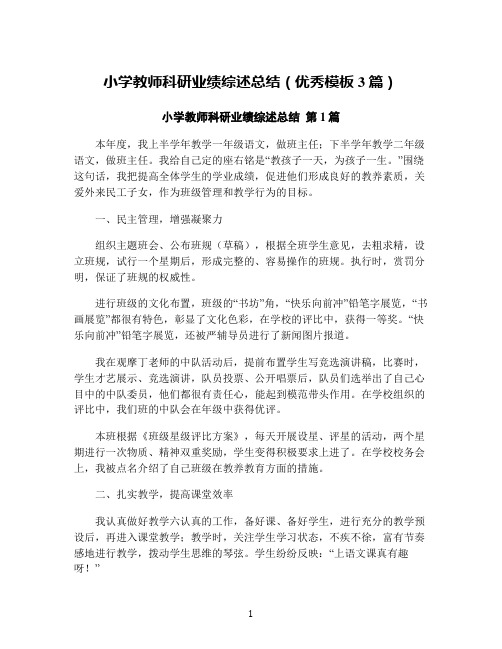 小学教师科研业绩综述总结（优秀模板3篇）

小学教师科研业绩综述总结 第1篇

本年度，我上半学年教学一年级语文，做班主任；下半学年教学二年级语文，做班主任。我给自己定的座右铭是“教孩子一天，为孩子一生。”围绕这句话，我把提高全体学生的学业成绩，促进他们形成良好的教养素质，关爱外来民工子女，作为班级管理和教学行为的目标。

一、民主管理，增强凝聚力

组织主题班会、公布班规（草稿），根据全班学生意见，去粗求精，设立班规，试行一个星期后，形成完整的、容易操作的班规。执行时，赏罚分明，保证了班规的权威性。

进行班级的文化布置，班级的“书坊”角，“快乐向前冲”铅笔字展览，“书画展览”都很有特色，彰显了文化色彩，在学校的评比中，获得一等奖。“快乐向前冲”铅笔字展览，还被严辅导员进行了新闻图片报道。

我在观摩丁老师的中队活动后，提前布置学生写竞选演讲稿，比赛时，学生才艺展示、竞选演讲，队员投票、公开唱票后，队员们选举出了自己心目中的中队委员，他们都很有责任心，能起到模范带头作用。在学校组织的评比中，我们班的中队会在年级中获得优评。

本班根据《班级星级评比方案》，每天开展设星、评星的活动，两个星期进行一次物质、精神双重奖励，学生变得积极要求上进了。在学校校务会上，我被点名介绍了自己班级在教养教育方面的措施。

二、扎实教学，提高课堂效率

我认真做好教学六认真的工作，备好课、备好学生，进行充分的教学预设后，再进入课堂教学；教学时，关注学生学习状态，不疾不徐，富有节奏感地进行教学，拨动学生思维的琴弦。学生纷纷反映：“上语文课真有趣呀！”

1